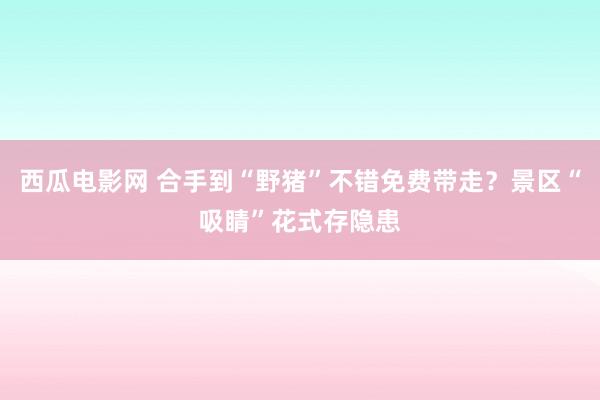 西瓜电影网 合手到“野猪”不错免费带走？景区“吸睛”花式存隐患